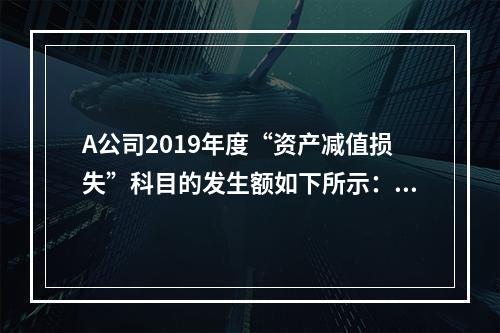 A公司2019年度“资产减值损失”科目的发生额如下所示：...